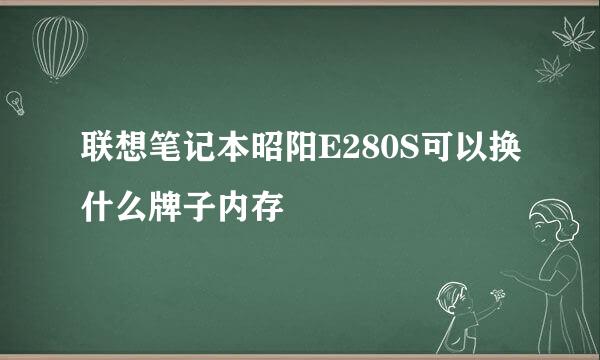 联想笔记本昭阳E280S可以换什么牌子内存